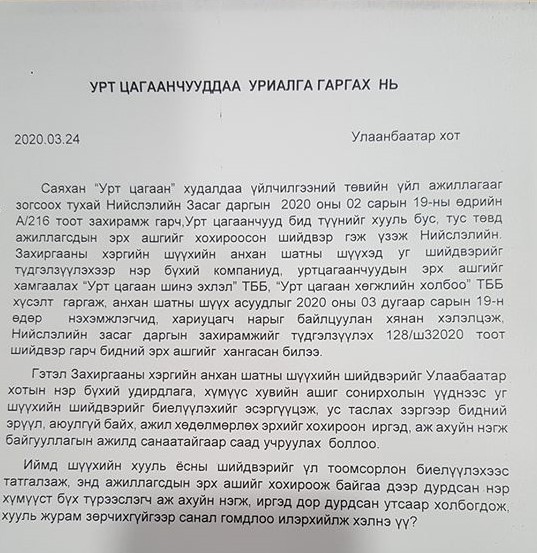 УРТ ЦАГААНЧУУДДАА УРИАЛГА ГАРГАХ НЬ

2020.03.24

Улаанбаатар хот

Саяхан "Урт цагаан" худалдаа үйлчилгээний төвийн үйл ажиллагааг зогсоох тухай Нийслэлийн Засаг даргын 2020 оны 02 сарын 19-ны өдрийн А/216 тоот захирамж гарч,Урт цагаанчууд бид түүнийг хууль бус, тус төвд ажиллагсдын эрх ашгийг хохироосон шийдвэр гэж үзэж Нийслэлийн. Захиргааны хэргийн шүүхийн анхан шатны шүүхэд уг шийдвэрийг түдгэлзүүлэхээр нэр бүхий компаниуд, уртцагаанчуудын эрх ашгийг хамгаалах "Урт цагаан шинэ эхлэл" ТББ, "Урт цагаан хөгжлийн холбоо" ТББ хүсэлт гаргаж, анхан шатны шүүх асуудлыг 2020 оны 03 дугаар сарын 19-н өдөр нэхэмжлэгчид, хариуцагч нарыг байлцуулан хянан хэлэлцэж, Нийслэлийн засаг даргын захирамжийг түдгэлзүүлэх 128/ш32020 тоот шийдвэр гарч бидний эрх ашгийг хангасан билээ.

Гэтэл Захиргааны хэргийн анхан шатны шүүхийн шийдвэрийг Улаабаатар хотын нэр бүхий удирдлага, хүмүүс хувийн ашиг сонирхолын үүднээс уг шүүхийн шийдвэрийг биелүүлэхийг эсэргүүцэж, ус таслах зэргээр бидний эрүүл, аюулгүй байх, ажил хөдөлмөрлөх эрхийг хохироон иргэд, аж ахуйн нэгж байгууллагын ажилд санаатайгаар саад учруулах боллоо.

Иймд шүүхийн хууль ёсны шийдвэрийг үл тоомсорлон биелүүлэхээс татгалзаж, энд ажиллагсдын эрх ашийг хохироож байгаа дээр дурдсан нэр хүмүүст бүх түрээслэгч аж ахуйн нэгж, иргэд дор дурдсан утсаар холбогдож, хууль журам зөрчихгүйгээр санал гомдлоо илэрхийлж хэлнэ үү?